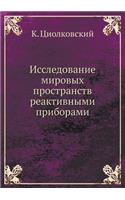 К. Циолковский

Исследование мировых пространств реактивными приборами